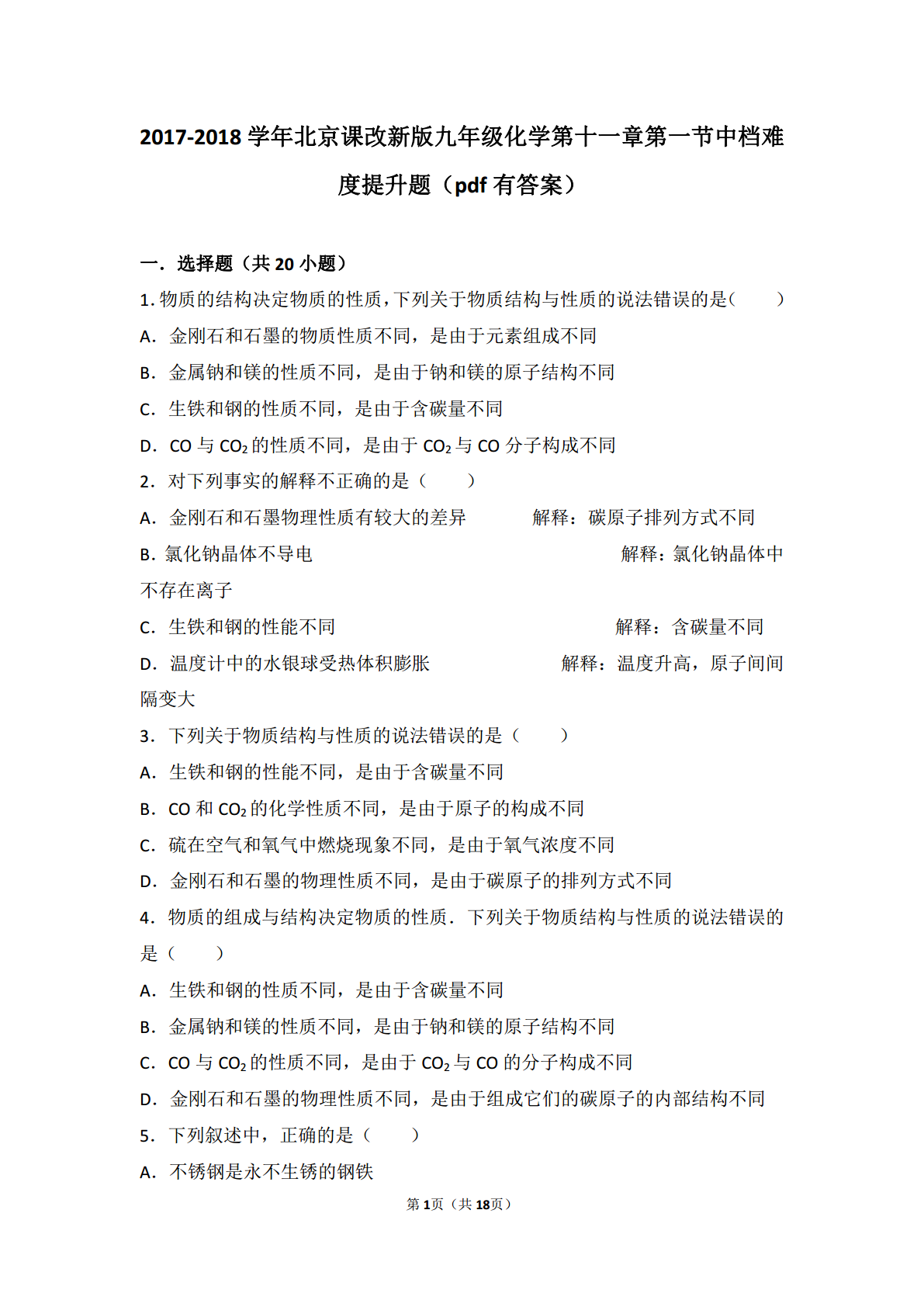 2017-2018学年北京课改新版九年级化学第十一章第一节中档难度提升题（pdf有答案）

一．选择题（共20小题）

1.物质的结构决定物质的性质，下列关于物质结构与性质的说法错误的是（　　）

A．金刚石和石墨的物质性质不同，是由于元素组成不同

B．金属钠和镁的性质不同，是由于钠和镁的原子结构不同

C．生铁和钢的性质不同，是由于含碳量不同

D．CO与$CO_2$的性质不同，是由于$CO_2$与CO分子构成不同

2．对下列事实的解释不正确的是（　　）

A．金刚石和石墨物理性质有较大的差异　解释：碳原子排列方式不同

B．氯化钠晶体不导电　解释：氯化钠晶体中不存在离子

C．生铁和钢的性能不同　解释：含碳量不同

D．温度计中的水银球受热体积膨胀　解释：温度升高，原子间间隔变大

3．下列关于物质结构与性质的说法错误的是（　　）

A．生铁和钢的性能不同，是由于含碳量不同

B．CO和$CO_2$的化学性质不同，是由于原子的构成不同

C．硫在空气和氧气中燃烧现象不同，是由于氧气浓度不同

D．金刚石和石墨的物理性质不同，是由于碳原子的排列方式不同

4．物质的组成与结构决定物质的性质．下列关于物质结构与性质的说法错误的是（　　）

A．生铁和钢的性质不同，是由于含碳量不同

B．金属钠和镁的性质不同，是由于钠和镁的原子结构不同

C．CO与$CO_2$的性质不同，是由于$CO_2$与CO的分子构成不同

D．金刚石和石墨的物理性质不同，是由于组成它们的碳原子的内部结构不同

5．下列叙述中，正确的是（　　）

A．不锈钢是永不生锈的钢铁

第1页（共18页）